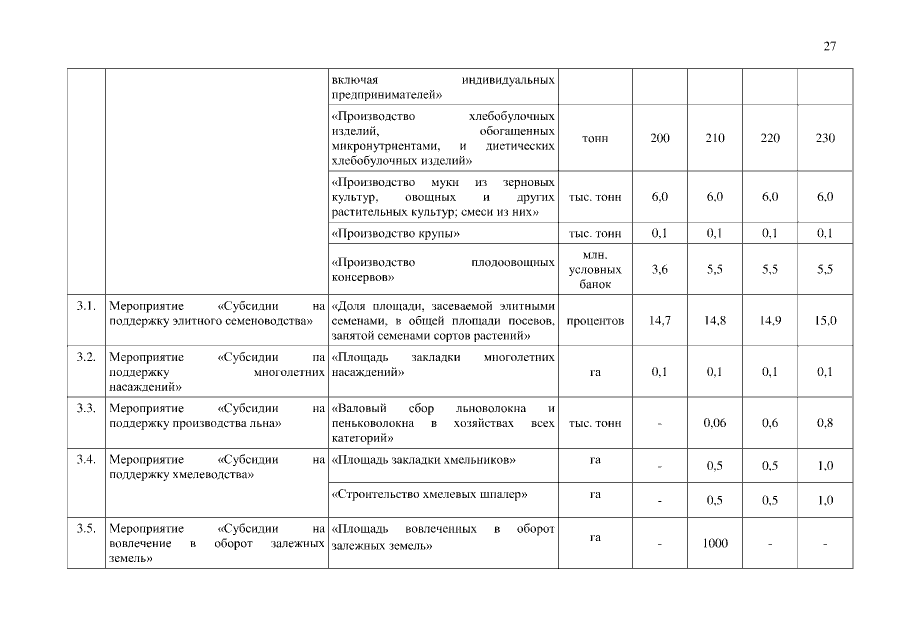 27

| | | | | | | | |
|---|---|---|---|---|---|---|---|
| | | включая индивидуальных предпринимателей» | | | | | |
| | | «Производство хлебобулочных изделий, обогащенных микронутриентами, и диетических хлебобулочных изделий» | тонн | 200 | 210 | 220 | 230 |
| | | «Производство муки из зерновых культур, овощных и других растительных культур; смеси из них» | тыс. тонн | 6,0 | 6,0 | 6,0 | 6,0 |
| | | «Производство крупы» | тыс. тонн | 0,1 | 0,1 | 0,1 | 0,1 |
| | | «Производство плодоовощных консервов» | млн. условных банок | 3,6 | 5,5 | 5,5 | 5,5 |
| 3.1. | Мероприятие «Субсидии на поддержку элитного семеноводства» | «Доля площади, засеваемой элитными семенами, в общей площади посевов, занятой семенами сортов растений» | процентов | 14,7 | 14,8 | 14,9 | 15,0 |
| 3.2. | Мероприятие «Субсидии на поддержку многолетних насаждений» | «Площадь закладки многолетних насаждений» | га | 0,1 | 0,1 | 0,1 | 0,1 |
| 3.3. | Мероприятие «Субсидии на поддержку производства льна» | «Валовый сбор льноволокна и пеньковолокна в хозяйствах всех категорий» | тыс. тонн | - | 0,06 | 0,6 | 0,8 |
| 3.4. | Мероприятие «Субсидии на поддержку хмелеводства» | «Площадь закладки хмельников» | га | - | 0,5 | 0,5 | 1,0 |
| | | «Строительство хмелевых шпалер» | га | - | 0,5 | 0,5 | 1,0 |
| 3.5. | Мероприятие «Субсидии на вовлечение в оборот залежных земель» | «Площадь вовлеченных в оборот залежных земель» | га | - | 1000 | - | - |